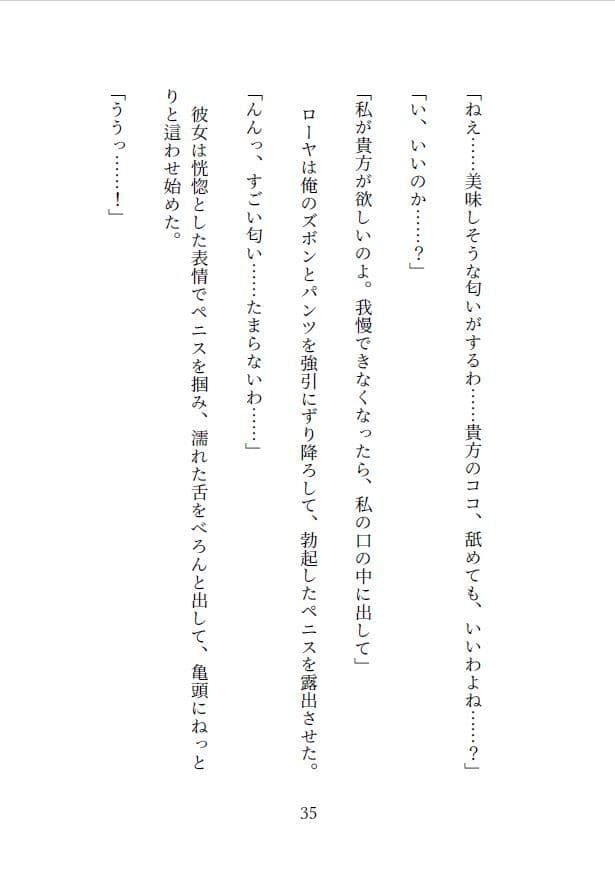 「ねえ……美味しそうな匂いがするわ……貴方のココ、舐めても、いいわよね……？」

「い、いいのか……？」

「私が貴方が欲しいのよ。我慢できなくなったら、私の口の中に出して」

ローヤは俺のズボンとパンツを強引にずり降ろして、勃起したペニスを露出させた。

「んんっ、すごい匂い……たまらないわ……」

彼女は恍惚とした表情でペニスを掴み、濡れた舌をべろんと出して、亀頭にねっとりと這わせ始めた。

「ううっ……！」

35